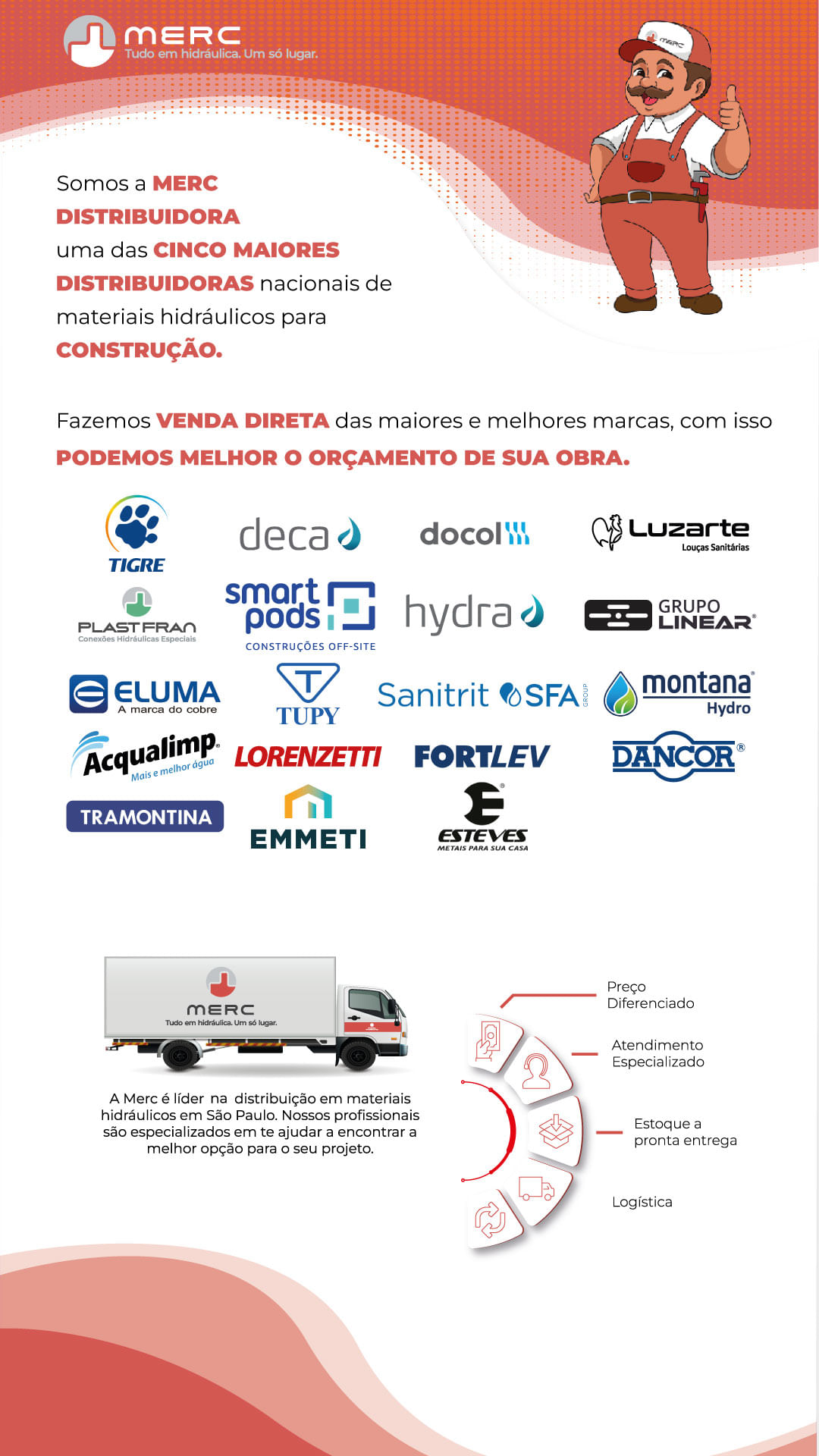 MERC
Tudo em hidráulica. Um só lugar.

MERC

Somos a MERC DISTRIBUIDORA uma das CINCO MAIORES DISTRIBUIDORAS nacionais de materiais hidráulicos para CONSTRUÇÃO.

Fazemos VENDA DIRETA das maiores e melhores marcas, com isso PODEMOS MELHOR O ORÇAMENTO DE SUA OBRA.

TIGRE
deca
docol
Luzarte
Louças Sanitárias
PLASTFRAN
Conexões Hidráulicas Especiais
smart pods
CONSTRUÇÕES OFF-SITE
hydra
GRUPO LINEAR
ELUMA
A marca do cobre
TUPY
Sanitrit SFA GROUP
montana Hydro
Acqualimp
Mais e melhor água
LORENZETTI
FORTLEV
DANCOR
TRAMONTINA
EMMETI
ESTEVES
METAIS PARA SUA CASA

MERC
Tudo em hidráulica. Um só lugar.

A Merc é líder na distribuição em materiais hidráulicos em São Paulo. Nossos profissionais são especializados em te ajudar a encontrar a melhor opção para o seu projeto.

Preço Diferenciado
Atendimento Especializado
Estoque a pronta entrega
Logística